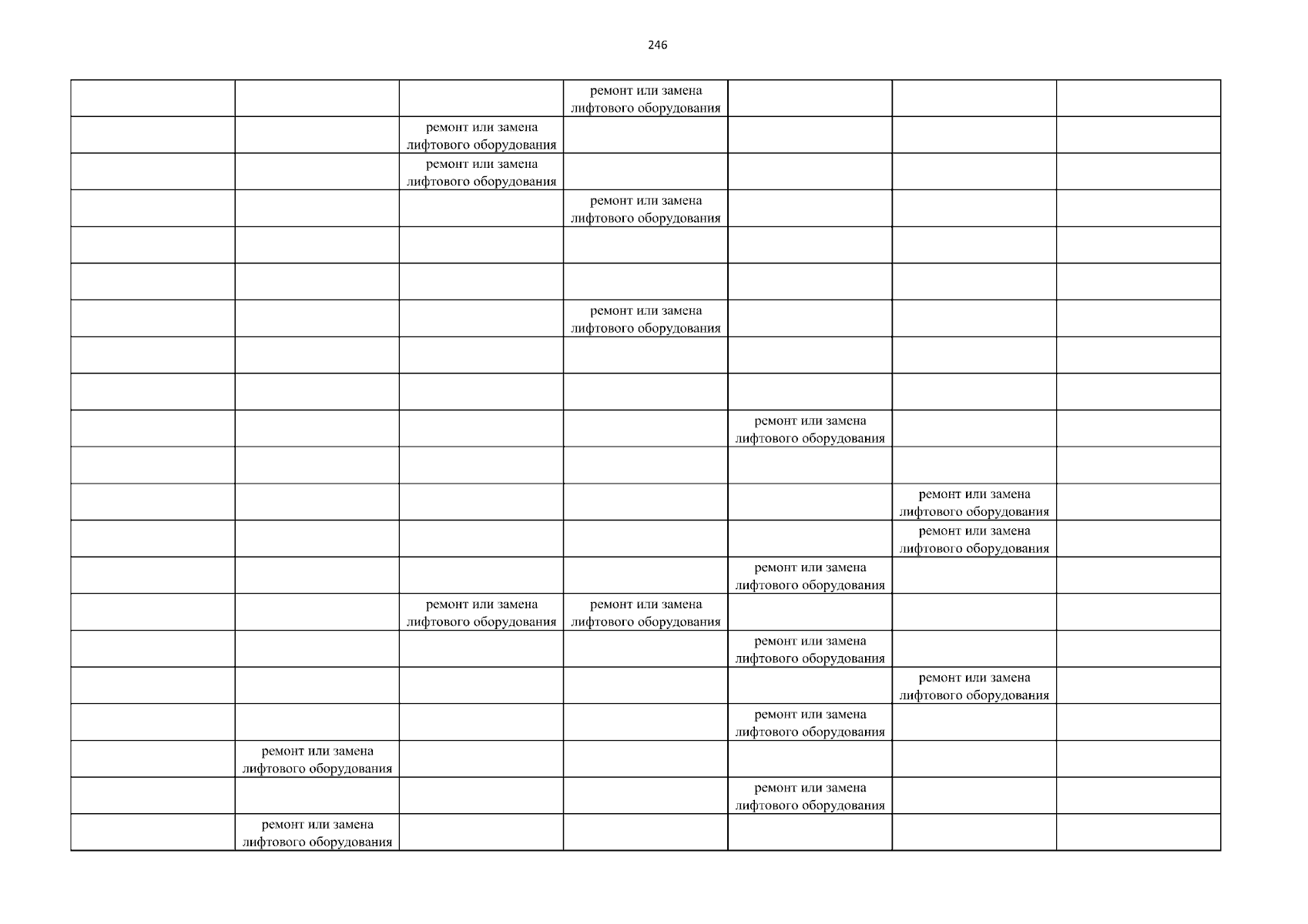 246

| | | | | | | |
|---|---|---|---|---|---|---|
| | | | ремонт или замена лифтового оборудования | | | |
| | | ремонт или замена лифтового оборудования | | | | |
| | | ремонт или замена лифтового оборудования | | | | |
| | | | ремонт или замена лифтового оборудования | | | |
| | | | | | | |
| | | | | | | |
| | | | ремонт или замена лифтового оборудования | | | |
| | | | | | | |
| | | | | | | |
| | | | | ремонт или замена лифтового оборудования | | |
| | | | | | | |
| | | | | | ремонт или замена лифтового оборудования | |
| | | | | | ремонт или замена лифтового оборудования | |
| | | | | ремонт или замена лифтового оборудования | | |
| | | ремонт или замена лифтового оборудования | ремонт или замена лифтового оборудования | | | |
| | | | | ремонт или замена лифтового оборудования | | |
| | | | | | ремонт или замена лифтового оборудования | |
| | | | | ремонт или замена лифтового оборудования | | |
| | ремонт или замена лифтового оборудования | | | | | |
| | | | | ремонт или замена лифтового оборудования | | |
| | ремонт или замена лифтового оборудования | | | | | |